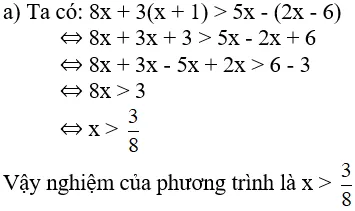 a) Ta có: $8x + 3(x + 1) > 5x - (2x - 6)$

$\Leftrightarrow 8x + 3x + 3 > 5x - 2x + 6$

$\Leftrightarrow 8x + 3x - 5x + 2x > 6 - 3$

$\Leftrightarrow 8x > 3$

$\Leftrightarrow x > \frac{3}{8}$

Vậy nghiệm của phương trình là $x > \frac{3}{8}$